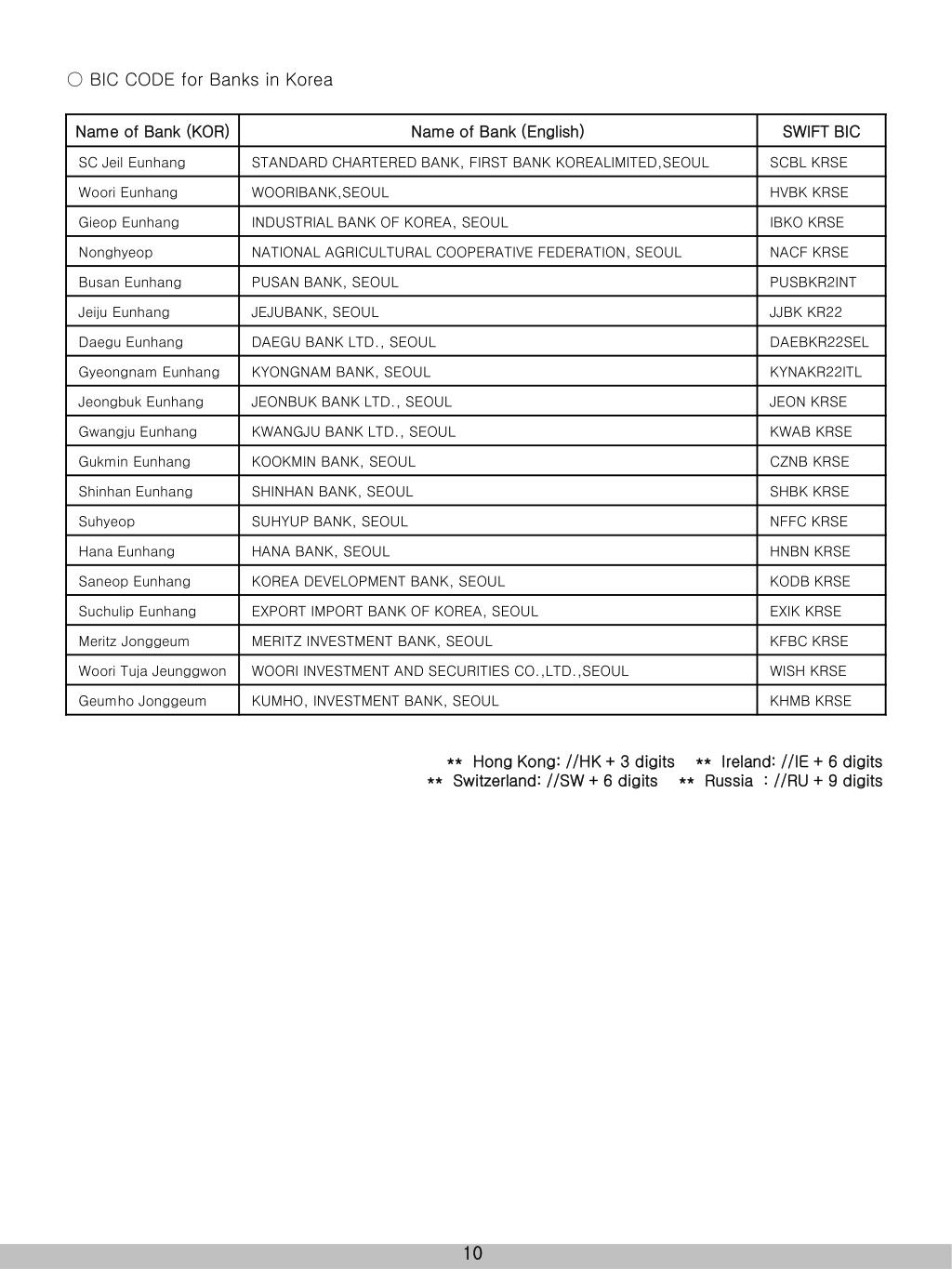 ○ BIC CODE for Banks in Korea

| Name of Bank (KOR) | Name of Bank (English) | SWIFT BIC |
|---|---|---|
| SC Jeil Eunhang | STANDARD CHARTERED BANK, FIRST BANK KOREALIMITED,SEOUL | SCBL KRSE |
| Woori Eunhang | WOORIBANK,SEOUL | HVBK KRSE |
| Gieop Eunhang | INDUSTRIAL BANK OF KOREA, SEOUL | IBKO KRSE |
| Nonghyeop | NATIONAL AGRICULTURAL COOPERATIVE FEDERATION, SEOUL | NACF KRSE |
| Busan Eunhang | PUSAN BANK, SEOUL | PUSBKR2INT |
| Jeiju Eunhang | JEJUBANK, SEOUL | JJBK KR22 |
| Daegu Eunhang | DAEGU BANK LTD., SEOUL | DAEBKR22SEL |
| Gyeongnam Eunhang | KYONGNAM BANK, SEOUL | KYNAKR22ITL |
| Jeongbuk Eunhang | JEONBUK BANK LTD., SEOUL | JEON KRSE |
| Gwangju Eunhang | KWANGJU BANK LTD., SEOUL | KWAB KRSE |
| Gukmin Eunhang | KOOKMIN BANK, SEOUL | CZNB KRSE |
| Shinhan Eunhang | SHINHAN BANK, SEOUL | SHBK KRSE |
| Suhyeop | SUHYUP BANK, SEOUL | NFFC KRSE |
| Hana Eunhang | HANA BANK, SEOUL | HNBN KRSE |
| Saneop Eunhang | KOREA DEVELOPMENT BANK, SEOUL | KODB KRSE |
| Suchulip Eunhang | EXPORT IMPORT BANK OF KOREA, SEOUL | EXIK KRSE |
| Meritz Jonggeum | MERITZ INVESTMENT BANK, SEOUL | KFBC KRSE |
| Woori Tuja Jeunggwon | WOORI INVESTMENT AND SECURITIES CO.,LTD.,SEOUL | WISH KRSE |
| Geumho Jonggeum | KUMHO, INVESTMENT BANK, SEOUL | KHMB KRSE |

** Hong Kong: //HK + 3 digits ** Ireland: //IE + 6 digits
** Switzerland: //SW + 6 digits ** Russia : //RU + 9 digits

10